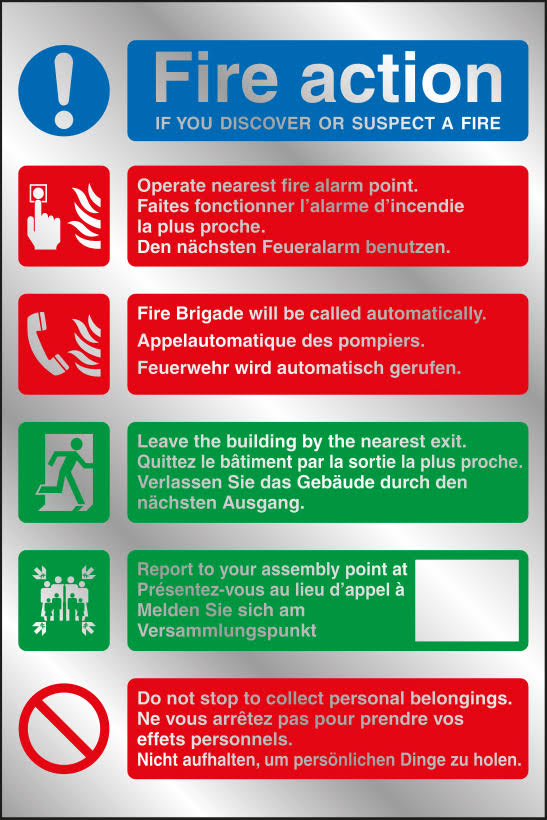 Fire action
IF YOU DISCOVER OR SUSPECT A FIRE

Operate nearest fire alarm point.
Faites fonctionner l'alarme d'incendie la plus proche.
Den nächsten Feueralarm benutzen.

Fire Brigade will be called automatically.
Appelautomatique des pompiers.
Feuerwehr wird automatisch gerufen.

Leave the building by the nearest exit.
Quittez le bâtiment par la sortie la plus proche.
Verlassen Sie das Gebäude durch den nächsten Ausgang.

Report to your assembly point at
Présentez-vous au lieu d'appel à
Melden Sie sich am
Versammlungspunkt

Do not stop to collect personal belongings.
Ne vous arrêtez pas pour prendre vos effets personnels.
Nicht aufhalten, um persönlichen Dinge zu holen.